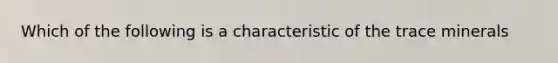 Which of the following is a characteristic of the trace minerals